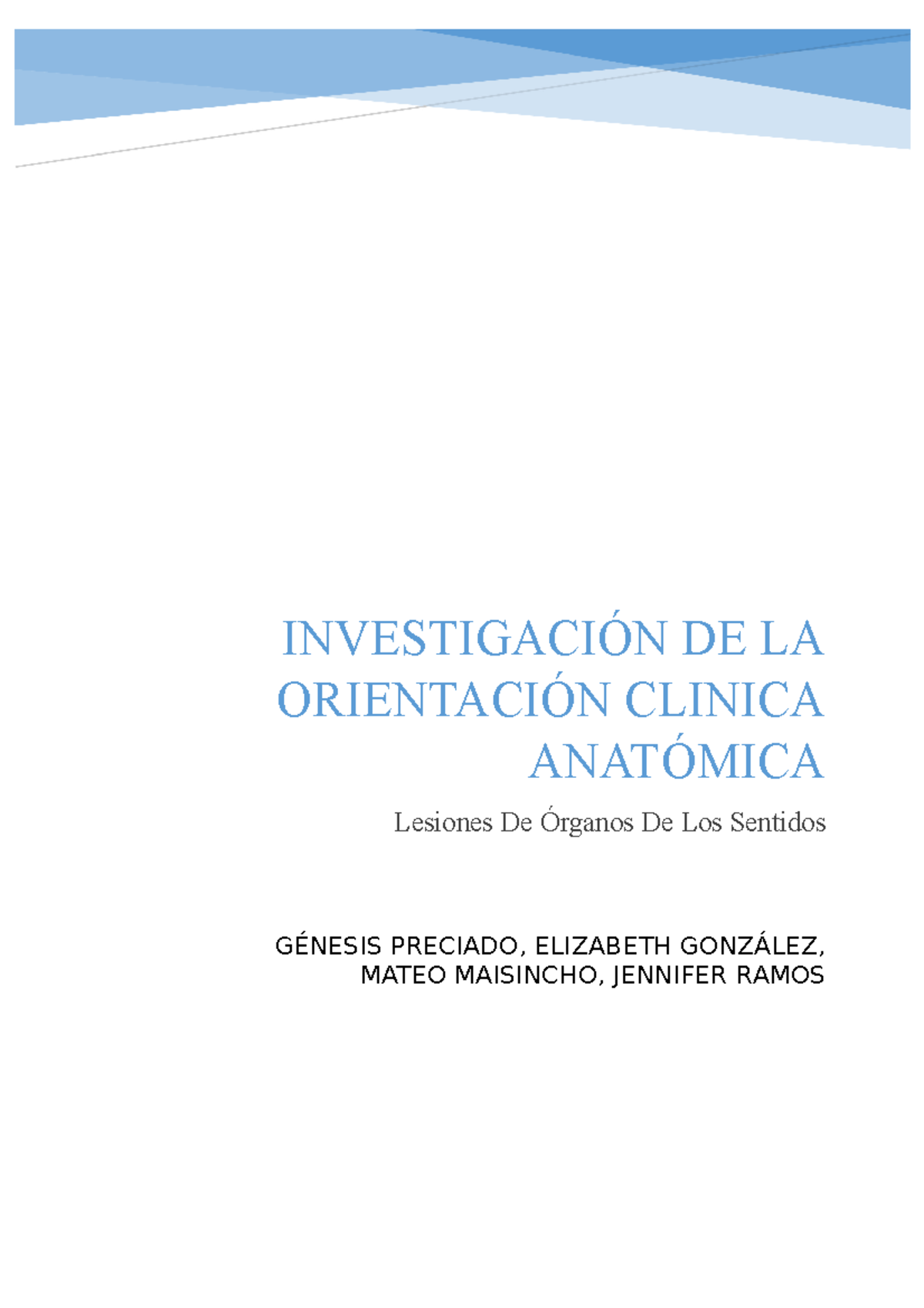 INVESTIGACIÓN DE LA ORIENTACIÓN CLINICA ANATÓMICA

Lesiones De Órganos De Los Sentidos

GÉNESIS PRECIADO, ELIZABETH GONZÁLEZ, MATEO MAISINCHO, JENNIFER RAMOS